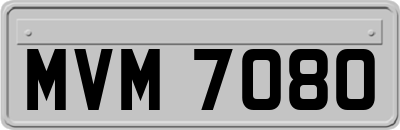 MVM 7080